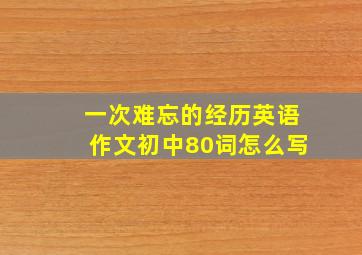 一次难忘的经历英语作文初中80词怎么写